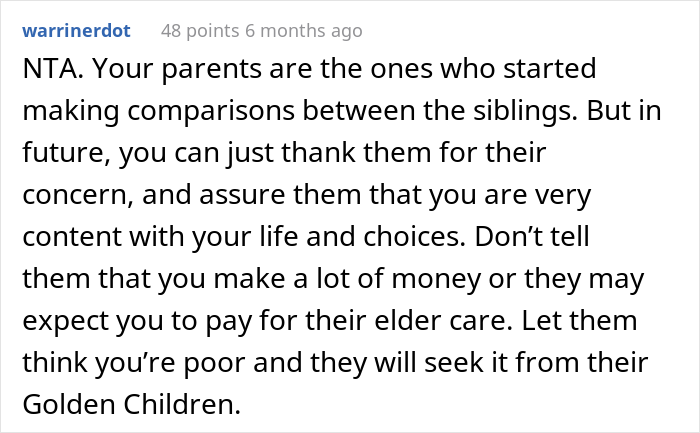 warrinerdot 48 points 6 months ago

NTA. Your parents are the ones who started making comparisons between the siblings. But in future, you can just thank them for their concern, and assure them that you are very content with your life and choices. Don’t tell them that you make a lot of money or they may expect you to pay for their elder care. Let them think you’re poor and they will seek it from their Golden Children.